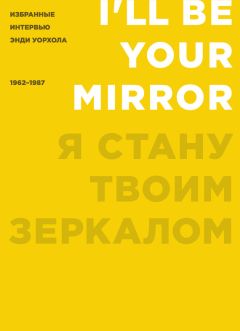 ИЗБРАННЫЕ
ИНТЕРВЬЮ
ЭНДИ УОРХОЛА

1962–1987

I'LL BE
YOUR
MIRROR

Я СТАНУ
ТВОИМ
ЗЕРКАЛОМ